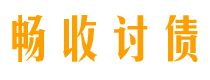 畅收讨债